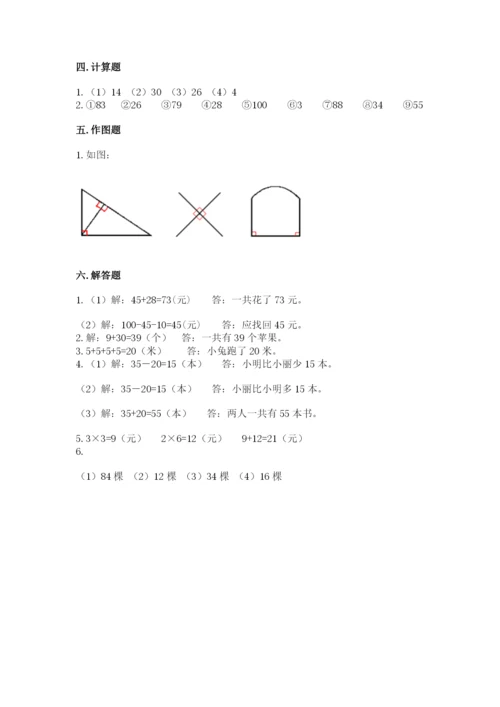 四. 计算题

1.（1）14 （2）30 （3）26 （4）4
2. ①83 ②26 ③79 ④28 ⑤100 ⑥3 ⑦88 ⑧34 ⑨55

五. 作图题

1. 如图：

六. 解答题

1.（1）解：45+28=73(元) 答：一共花了 73 元。

（2）解：100-45-10=45(元) 答：应找回 45 元。
2. 解：9+30=39（个） 答：一共有 39 个苹果。
3. 5+5+5+5=20（米） 答：小兔跑了 20 米。
4.（1）解：35－20=15（本） 答：小明比小丽少 15 本。

（2）解：35－20=15（本） 答：小丽比小明多 15 本。

（3）解：35+20=55（本） 答：两人一共有 55 本书。

5. 3×3=9（元） 2×6=12（元） 9+12=21（元）
6.

（1）84 棵 （2）12 棵 （3）34 棵 （4）16 棵